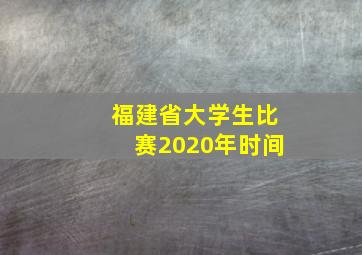 福建省大学生比赛2020年时间